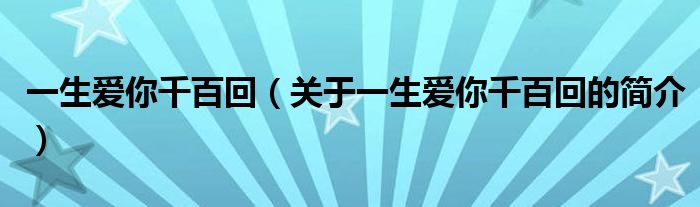 一生爱你千百回（关于一生爱你千百回的简介）